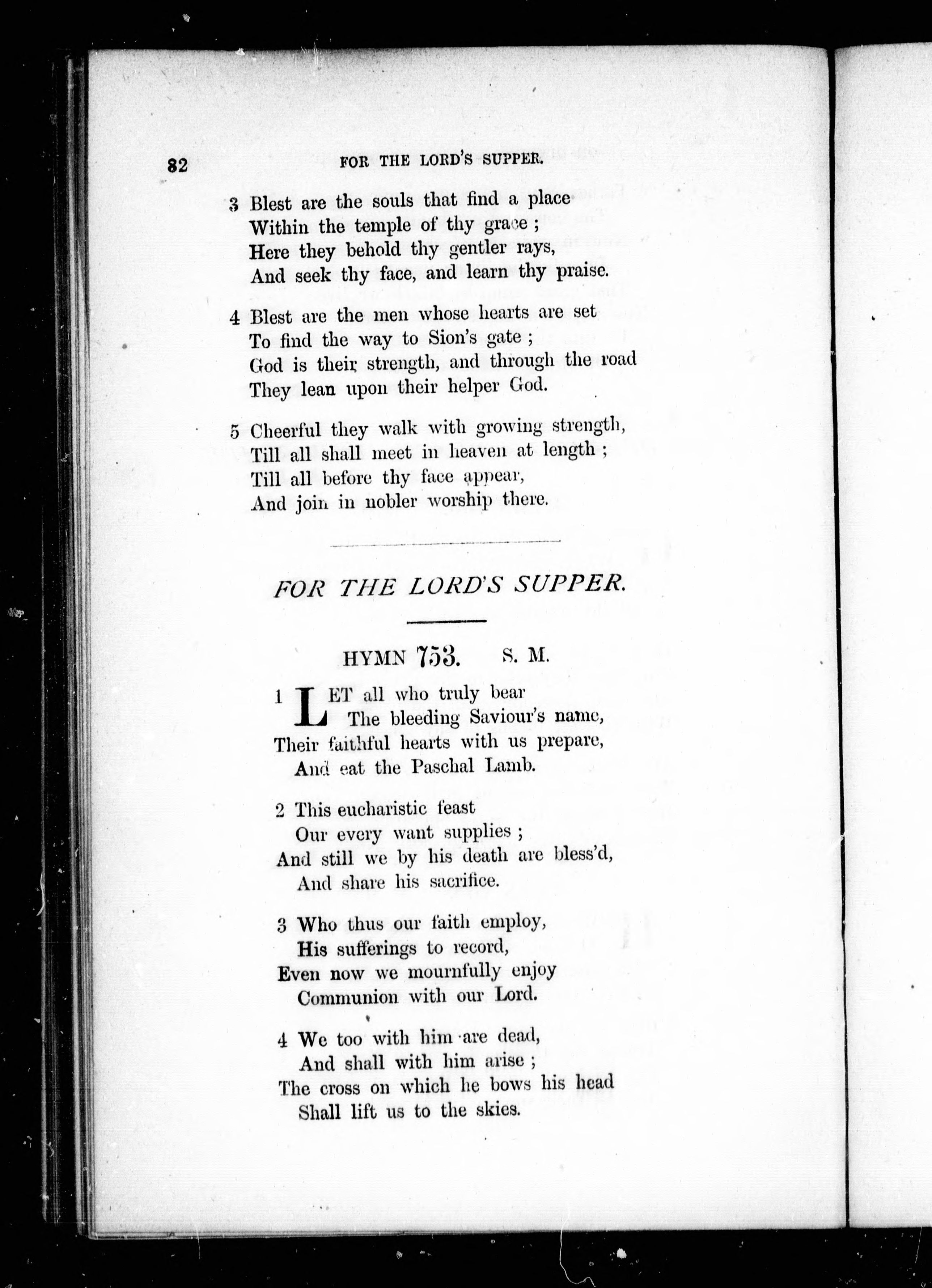 82 FOR THE LORD'S SUPPER.

3 Blest are the souls that find a place
Within the temple of thy grace ;
Here they behold thy gentler rays,
And seek thy face, and learn thy praise.

4 Blest are the men whose hearts are set
To find the way to Sion's gate ;
God is their strength, and through the road
They lean upon their helper God.

5 Cheerful they walk with growing strength,
Till all shall meet in heaven at length ;
Till all before thy face appear,
And join in nobler worship there.

FOR THE LORD'S SUPPER.

HYMN 753. S. M.

1 LET all who truly bear
The bleeding Saviour's name,
Their faithful hearts with us prepare,
And eat the Paschal Lamb.

2 This eucharistic feast
Our every want supplies ;
And still we by his death are bless'd,
And share his sacrifice.

3 Who thus our faith employ,
His sufferings to record,
Even now we mournfully enjoy
Communion with our Lord.

4 We too with him are dead,
And shall with him arise ;
The cross on which he bows his head
Shall lift us to the skies.